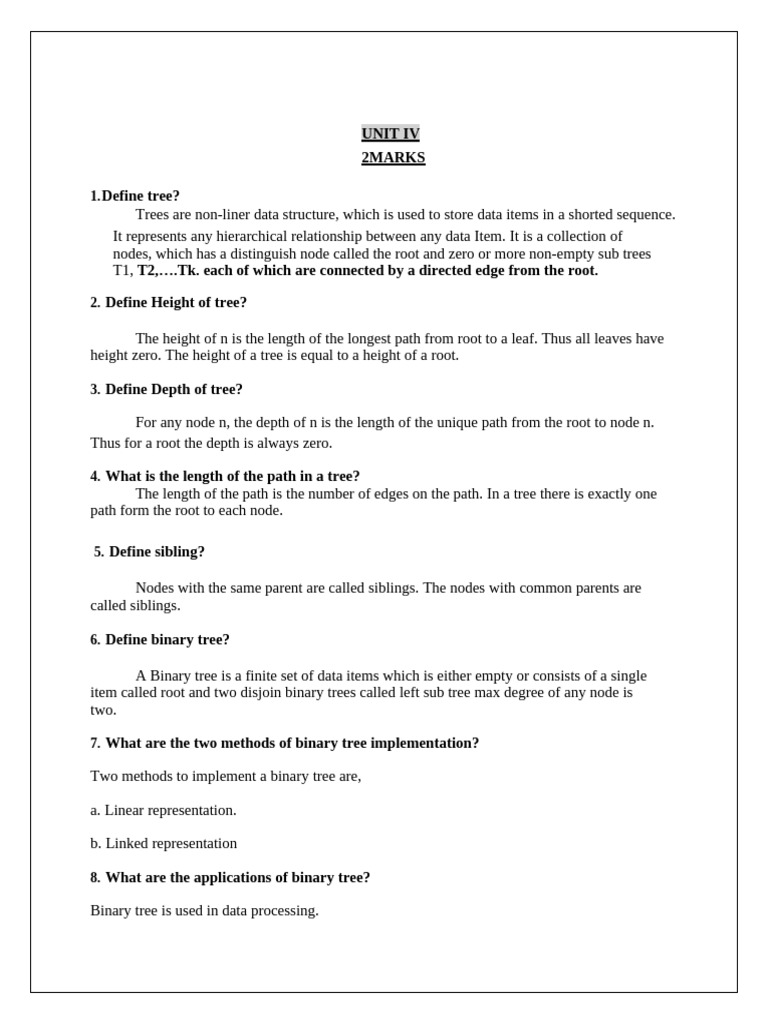 UNIT IV
2MARKS

1.Define tree?

Trees are non-liner data structure, which is used to store data items in a shorted sequence. It represents any hierarchical relationship between any data Item. It is a collection of nodes, which has a distinguish node called the root and zero or more non-empty sub trees T1, T2,….Tk. each of which are connected by a directed edge from the root.

2. Define Height of tree?

The height of n is the length of the longest path from root to a leaf. Thus all leaves have height zero. The height of a tree is equal to a height of a root.

3. Define Depth of tree?

For any node n, the depth of n is the length of the unique path from the root to node n. Thus for a root the depth is always zero.

4. What is the length of the path in a tree?

The length of the path is the number of edges on the path. In a tree there is exactly one path form the root to each node.

5. Define sibling?

Nodes with the same parent are called siblings. The nodes with common parents are called siblings.

6. Define binary tree?

A Binary tree is a finite set of data items which is either empty or consists of a single item called root and two disjoin binary trees called left sub tree max degree of any node is two.

7. What are the two methods of binary tree implementation?

Two methods to implement a binary tree are,

a. Linear representation.

b. Linked representation

8. What are the applications of binary tree?

Binary tree is used in data processing.